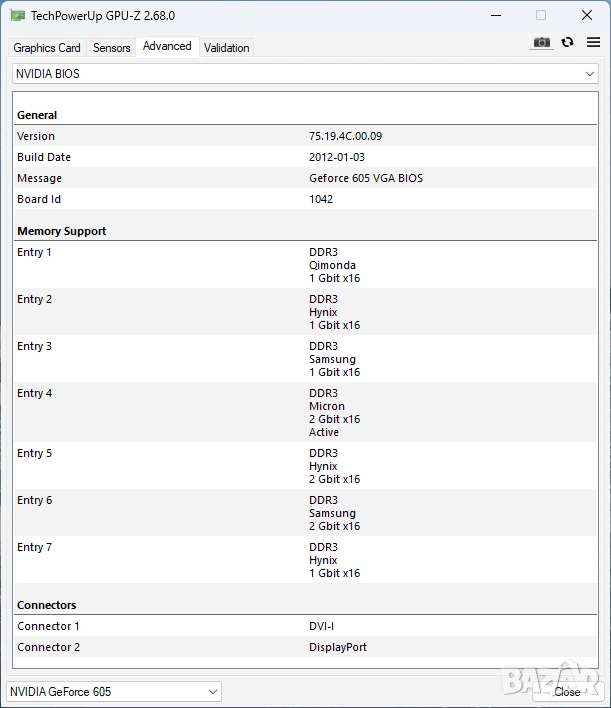 TechPowerUp GPU-Z 2.68.0

Graphics Card Sensors Advanced Validation

NVIDIA BIOS

General

| | |
|---|---|
| Version | 75.19.4C.00.09 |
| Build Date | 2012-01-03 |
| Message | Geforce 605 VGA BIOS |
| Board Id | 1042 |

Memory Support

| | |
|---|---|
| Entry 1 | DDR3 Qimonda 1 Gbit x16 |
| Entry 2 | DDR3 Hynix 1 Gbit x16 |
| Entry 3 | DDR3 Samsung 1 Gbit x16 |
| Entry 4 | DDR3 Micron 2 Gbit x16 Active |
| Entry 5 | DDR3 Hynix 2 Gbit x16 |
| Entry 6 | DDR3 Samsung 2 Gbit x16 |
| Entry 7 | DDR3 Hynix 1 Gbit x16 |

Connectors

| | |
|---|---|
| Connector 1 | DVI-I |
| Connector 2 | DisplayPort |

NVIDIA GeForce 605

Close

BAZAR